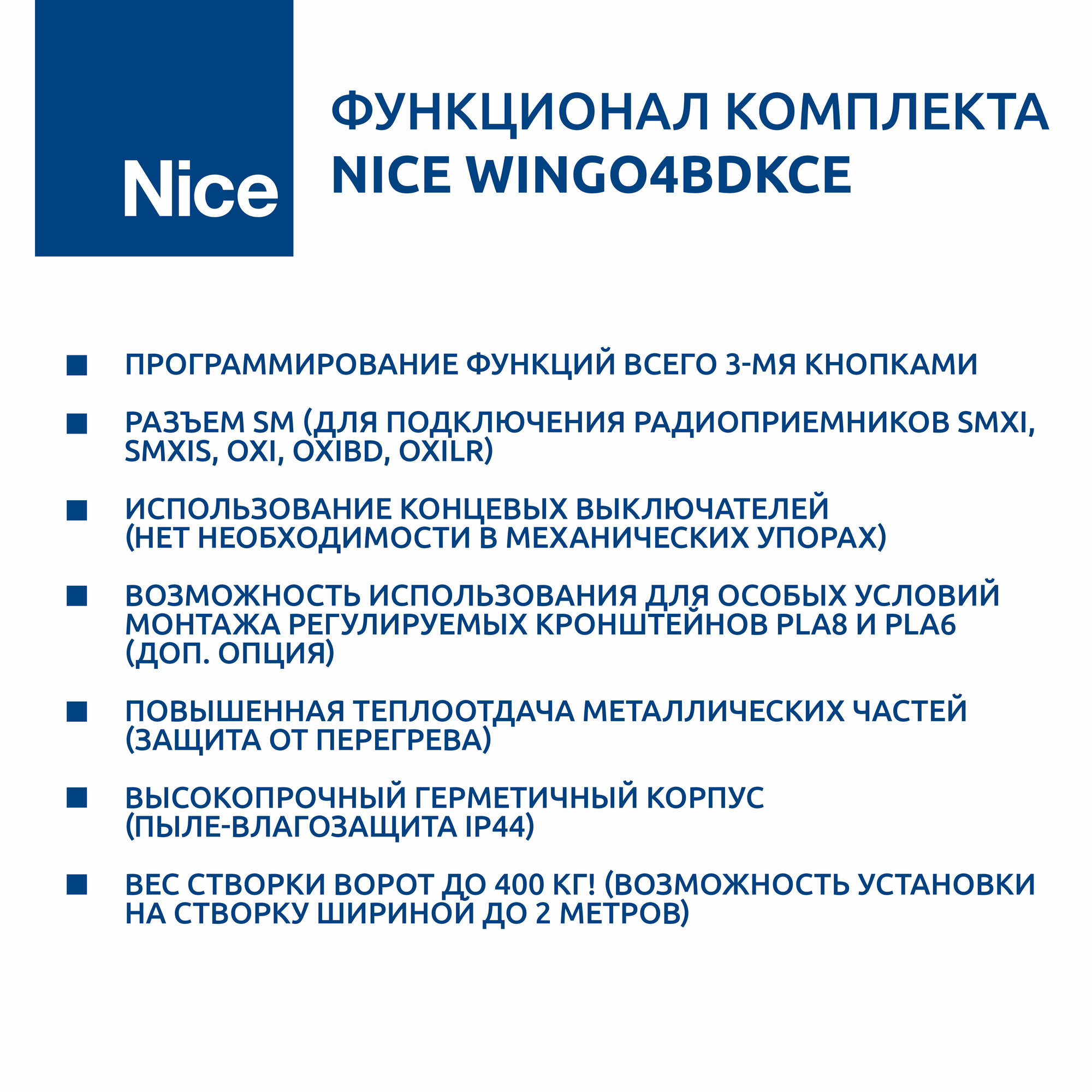 Nice

ФУНКЦИОНАЛ КОМПЛЕКТА NICE WINGO4BDKCE

■ ПРОГРАММИРОВАНИЕ ФУНКЦИЙ ВСЕГО 3-МЯ КНОПКАМИ

■ РАЗЪЕМ SM (ДЛЯ ПОДКЛЮЧЕНИЯ РАДИОПРИЕМНИКОВ SMXI, SMXIS, OXI, OXIBD, OXILR)

■ ИСПОЛЬЗОВАНИЕ КОНЦЕВЫХ ВЫКЛЮЧАТЕЛЕЙ (НЕТ НЕОБХОДИМОСТИ В МЕХАНИЧЕСКИХ УПОРАХ)

■ ВОЗМОЖНОСТЬ ИСПОЛЬЗОВАНИЯ ДЛЯ ОСОБЫХ УСЛОВИЙ МОНТАЖА РЕГУЛИРУЕМЫХ КРОНШТЕЙНОВ PLA8 И PLA6 (ДОП. ОПЦИЯ)

■ ПОВЫШЕННАЯ ТЕПЛООТДАЧА МЕТАЛЛИЧЕСКИХ ЧАСТЕЙ (ЗАЩИТА ОТ ПЕРЕГРЕВА)

■ ВЫСОКОПРОЧНЫЙ ГЕРМЕТИЧНЫЙ КОРПУС (ПЫЛЕ-ВЛАГОЗАЩИТА IP44)

■ ВЕС СТВОРКИ ВОРОТ ДО 400 КГ! (ВОЗМОЖНОСТЬ УСТАНОВКИ НА СТВОРКУ ШИРИНОЙ ДО 2 МЕТРОВ)